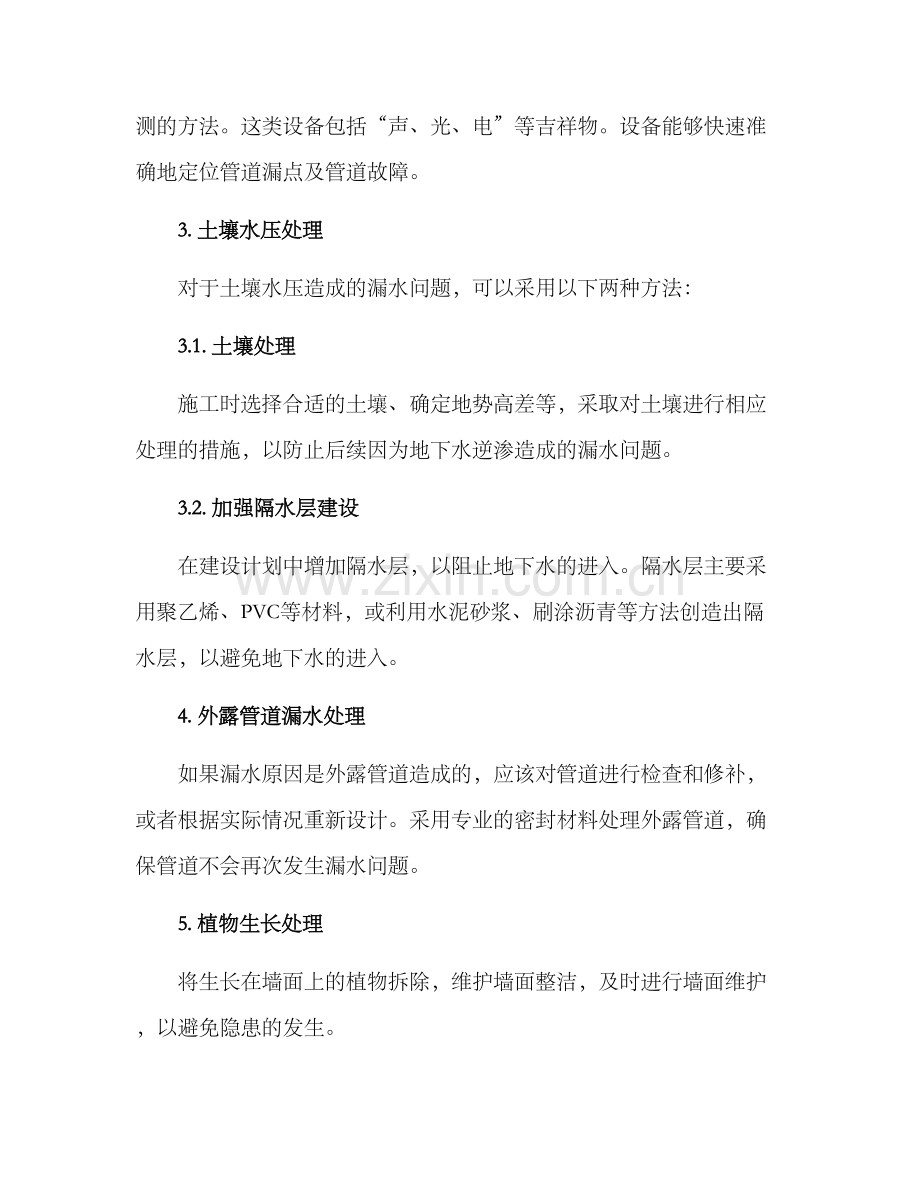 测的方法。这类设备包括“声、光、电”等吉祥物。设备能够快速准确地定位管道漏点及管道故障。

3.土壤水压处理

对于土壤水压造成的漏水问题，可以采用以下两种方法：

3.1.土壤处理

施工时选择合适的土壤、确定地势高差等，采取对土壤进行相应处理的措施，以防止后续因为地下水逆渗造成的漏水问题。

3.2.加强隔水层建设

在建设计划中增加隔水层，以阻止地下水的进入。隔水层主要采用聚乙烯、PVC等材料，或利用水泥砂浆、刷涂沥青等方法创造出隔水层，以避免地下水的进入。

4.外露管道漏水处理

如果漏水原因是外露管道造成的，应该对管道进行检查和修补，或者根据实际情况重新设计。采用专业的密封材料处理外露管道，确保管道不会再次发生漏水问题。

5.植物生长处理

将生长在墙面上的植物拆除，维护墙面整洁，及时进行墙面维护，以避免隐患的发生。

www.zixin.com.cn